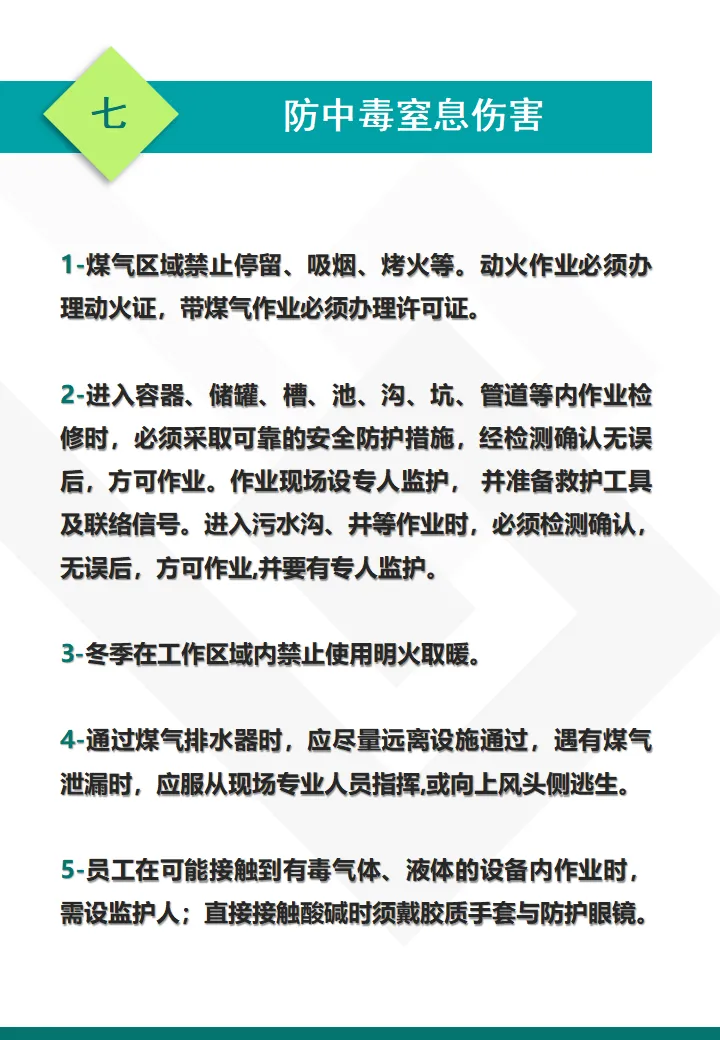 七

防中毒窒息伤害

1-煤气区域禁止停留、吸烟、烤火等。动火作业必须办理动火证，带煤气作业必须办理许可证。

2-进入容器、储罐、槽、池、沟、坑、管道等内作业检修时，必须采取可靠的安全防护措施，经检测确认无误后，方可作业。作业现场设专人监护， 并准备救护工具及联络信号。进入污水沟、井等作业时，必须检测确认，无误后，方可作业,并要有专人监护。

3-冬季在工作区域内禁止使用明火取暖。

4-通过煤气排水器时，应尽量远离设施通过，遇有煤气泄漏时，应服从现场专业人员指挥,或向上风头侧逃生。

5-员工在可能接触到有毒气体、液体的设备内作业时，需设监护人；直接接触酸碱时须戴胶质手套与防护眼镜。